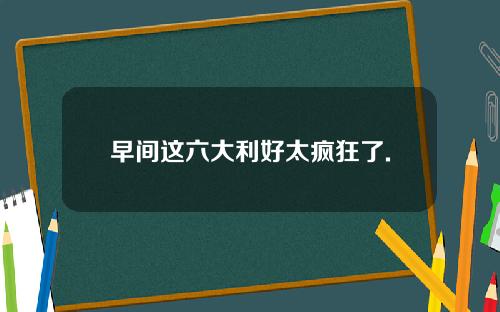 早间这六大利好太疯狂了.